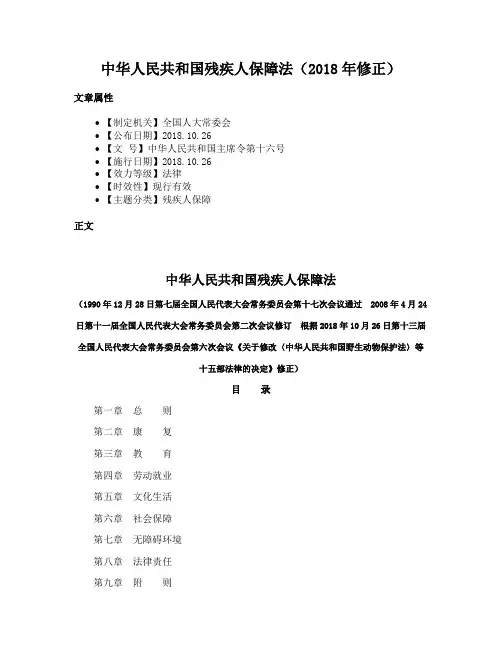 中华人民共和国残疾人保障法（2018 年修正）

文章属性

• 【制定机关】全国人大常委会
• 【公布日期】2018.10.26
• 【文　号】中华人民共和国主席令第十六号
• 【施行日期】2018.10.26
• 【效力等级】法律
• 【时效性】现行有效
• 【主题分类】残疾人保障

正文

中华人民共和国残疾人保障法

（1990 年 12 月 28 日第七届全国人民代表大会常务委员会第十七次会议通过　2008 年 4 月 24 日第十一届全国人民代表大会常务委员会第二次会议修订　根据 2018 年 10 月 26 日第十三届全国人民代表大会常务委员会第六次会议《关于修改〈中华人民共和国野生动物保护法〉等十五部法律的决定》修正）

目　录

第一章　总　　则

第二章　康　　复

第三章　教　　育

第四章　劳动就业

第五章　文化生活

第六章　社会保障

第七章　无障碍环境

第八章　法律责任

第九章　附　　则